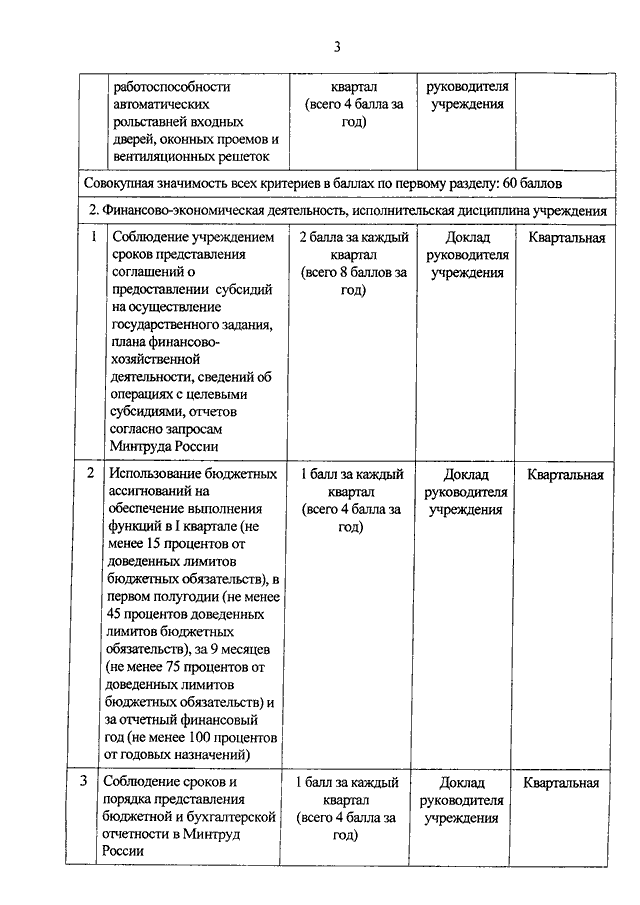 3

| | работоспособности автоматических рольставней входных дверей, оконных проемов и вентиляционных решеток | квартал (всего 4 балла за год) | руководителя учреждения | |
|---|---|---|---|---|
| Совокупная значимость всех критериев в баллах по первому разделу: 60 баллов | | | | |
| 2. Финансово-экономическая деятельность, исполнительская дисциплина учреждения | | | | |
| 1 | Соблюдение учреждением сроков представления соглашений о предоставлении субсидий на осуществление государственного задания, плана финансово-хозяйственной деятельности, сведений об операциях с целевыми субсидиями, отчетов согласно запросам Минтруда России | 2 балла за каждый квартал (всего 8 баллов за год) | Доклад руководителя учреждения | Квартальная |
| 2 | Использование бюджетных ассигнований на обеспечение выполнения функций в I квартале (не менее 15 процентов от доведенных лимитов бюджетных обязательств), в первом полугодии (не менее 45 процентов доведенных лимитов бюджетных обязательств), за 9 месяцев (не менее 75 процентов от доведенных лимитов бюджетных обязательств) и за отчетный финансовый год (не менее 100 процентов от годовых назначений) | 1 балл за каждый квартал (всего 4 балла за год) | Доклад руководителя учреждения | Квартальная |
| 3 | Соблюдение сроков и порядка представления бюджетной и бухгалтерской отчетности в Минтруд России | 1 балл за каждый квартал (всего 4 балла за год) | Доклад руководителя учреждения | Квартальная |